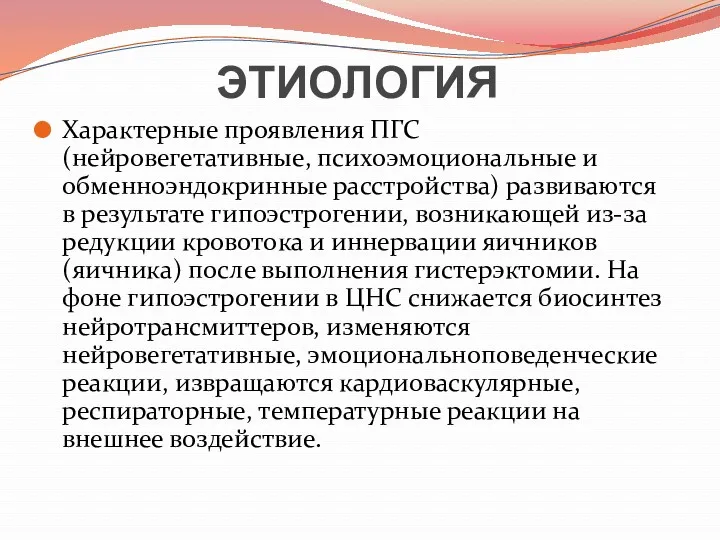 ЭТИОЛОГИЯ

Характерные проявления ПГС (нейровегетативные, психоэмоциональные и обменноэндокринные расстройства) развиваются в результате гипоэстрогении, возникающей из-за редукции кровотока и иннервации яичников (яичника) после выполнения гистерэктомии. На фоне гипоэстрогении в ЦНС снижается биосинтез нейротрансмиттеров, изменяются нейровегетативные, эмоциональноповеденческие реакции, извращаются кардиоваскулярные, респираторные, температурные реакции на внешнее воздействие.